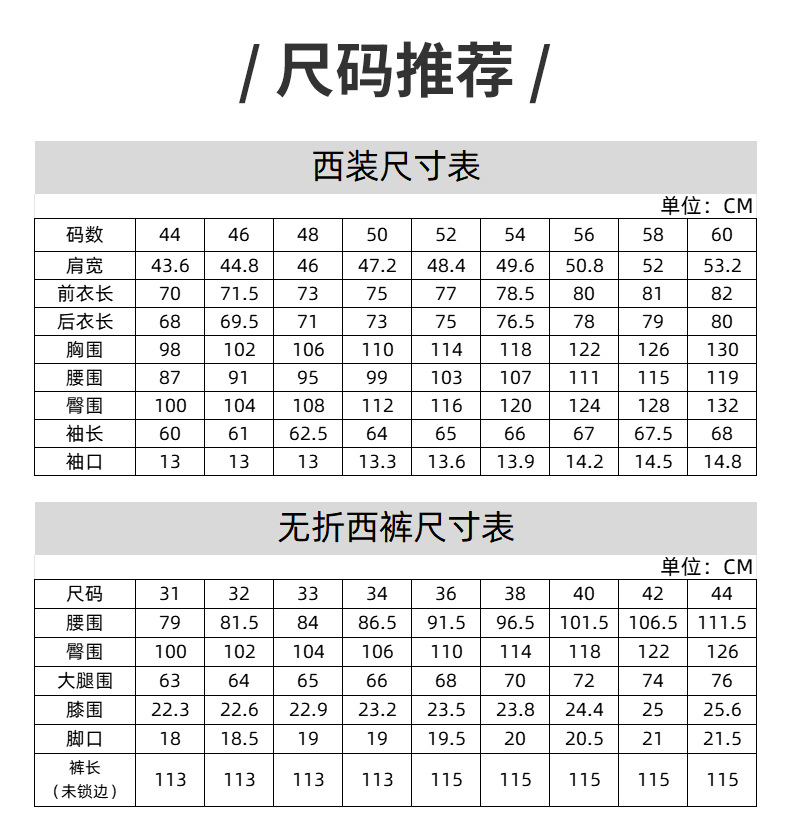 / 尺码推荐 /

西装尺寸表

单位：CM

| 码数 | 44 | 46 | 48 | 50 | 52 | 54 | 56 | 58 | 60 |
|---|---|---|---|---|---|---|---|---|---|
| 肩宽 | 43.6 | 44.8 | 46 | 47.2 | 48.4 | 49.6 | 50.8 | 52 | 53.2 |
| 前衣长 | 70 | 71.5 | 73 | 75 | 77 | 78.5 | 80 | 81 | 82 |
| 后衣长 | 68 | 69.5 | 71 | 73 | 75 | 76.5 | 78 | 79 | 80 |
| 胸围 | 98 | 102 | 106 | 110 | 114 | 118 | 122 | 126 | 130 |
| 腰围 | 87 | 91 | 95 | 99 | 103 | 107 | 111 | 115 | 119 |
| 臀围 | 100 | 104 | 108 | 112 | 116 | 120 | 124 | 128 | 132 |
| 袖长 | 60 | 61 | 62.5 | 64 | 65 | 66 | 67 | 67.5 | 68 |
| 袖口 | 13 | 13 | 13 | 13.3 | 13.6 | 13.9 | 14.2 | 14.5 | 14.8 |

无折西裤尺寸表

单位：CM

| 尺码 | 31 | 32 | 33 | 34 | 36 | 38 | 40 | 42 | 44 |
|---|---|---|---|---|---|---|---|---|---|
| 腰围 | 79 | 81.5 | 84 | 86.5 | 91.5 | 96.5 | 101.5 | 106.5 | 111.5 |
| 臀围 | 100 | 102 | 104 | 106 | 110 | 114 | 118 | 122 | 126 |
| 大腿围 | 63 | 64 | 65 | 66 | 68 | 70 | 72 | 74 | 76 |
| 膝围 | 22.3 | 22.6 | 22.9 | 23.2 | 23.5 | 23.8 | 24.4 | 25 | 25.6 |
| 脚口 | 18 | 18.5 | 19 | 19 | 19.5 | 20 | 20.5 | 21 | 21.5 |
| 裤长（未锁边） | 113 | 113 | 113 | 113 | 115 | 115 | 115 | 115 | 115 |